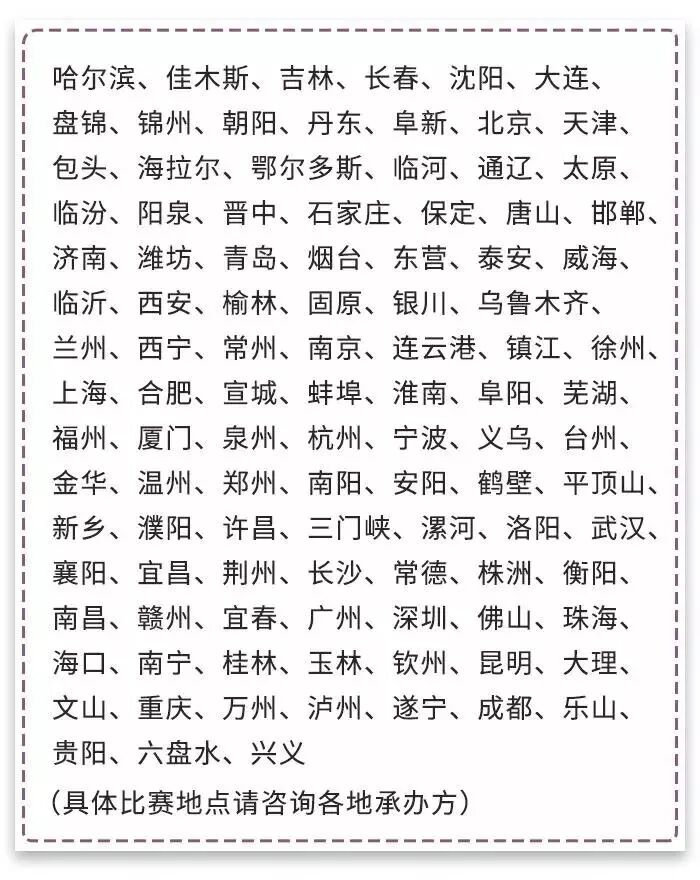 哈尔滨、佳木斯、吉林、长春、沈阳、大连、盘锦、锦州、朝阳、丹东、阜新、北京、天津、包头、海拉尔、鄂尔多斯、临河、通辽、太原、临汾、阳泉、晋中、石家庄、保定、唐山、邯郸、济南、潍坊、青岛、烟台、东营、泰安、威海、临沂、西安、榆林、固原、银川、乌鲁木齐、兰州、西宁、常州、南京、连云港、镇江、徐州、上海、合肥、宣城、蚌埠、淮南、阜阳、芜湖、福州、厦门、泉州、杭州、宁波、义乌、台州、金华、温州、郑州、南阳、安阳、鹤壁、平顶山、新乡、濮阳、许昌、三门峡、漯河、洛阳、武汉、襄阳、宜昌、荆州、长沙、常德、株洲、衡阳、南昌、赣州、宜春、广州、深圳、佛山、珠海、海口、南宁、桂林、玉林、钦州、昆明、大理、文山、重庆、万州、泸州、遂宁、成都、乐山、贵阳、六盘水、兴义

(具体比赛地点请咨询各地承办方)